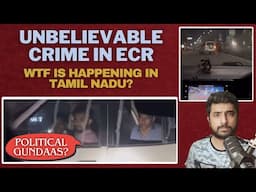 UNBELIEVABLE CRIME IN ECR

WTF IS HAPPENING IN TAMIL NADU?

POLITICAL GUNDAAS?